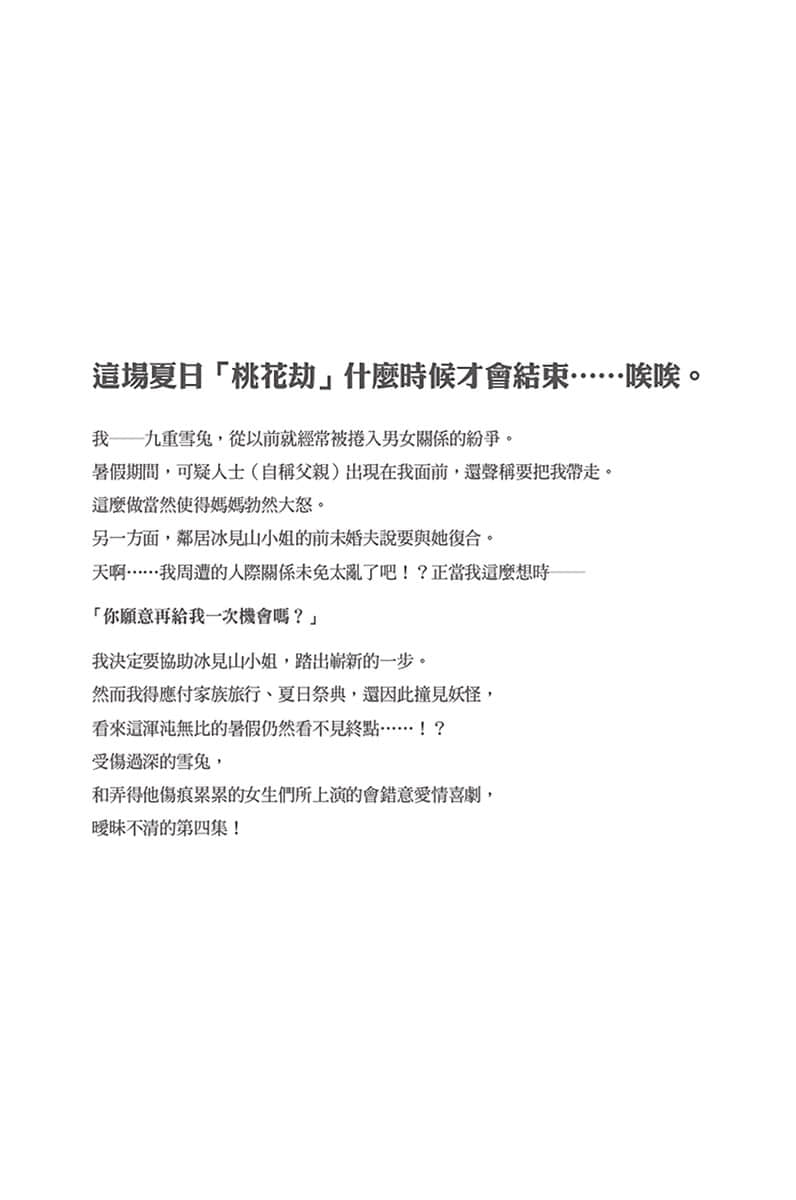 這場夏日「桃花劫」什麼時候才會結束……唉唉。

我——九重雪兔，從以前就經常被捲入男女關係的紛爭。
暑假期間，可疑人士（自稱父親）出現在我面前，還聲稱要把我帶走。
這麼做當然使得媽媽勃然大怒。
另一方面，鄰居冰見山小姐的前未婚夫說要與她復合。
天啊……我周遭的人際關係未免太亂了吧！？正當我這麼想時——

「你願意再給我一次機會嗎？」

我決定要協助冰見山小姐，踏出嶄新的一步。
然而我得應付家族旅行、夏日祭典，還因此撞見妖怪，
看來這渾沌無比的暑假仍然看不見終點……！？
受傷過深的雪兔，
和弄得他傷痕累累的女生們所上演的會錯意愛情喜劇，
曖昧不清的第四集！